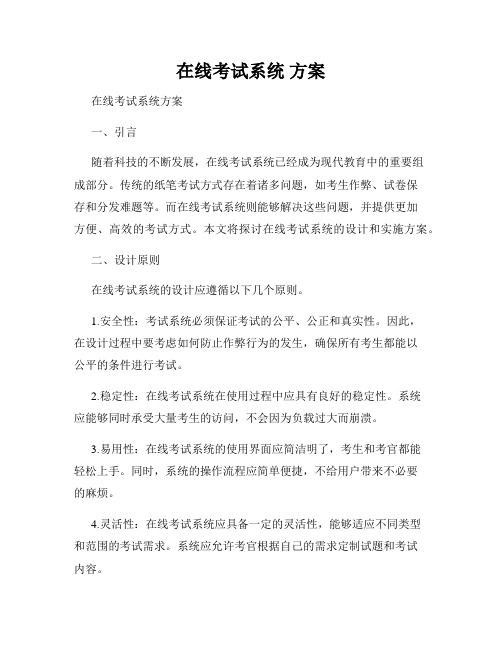 在线考试系统 方案

在线考试系统方案

一、引言

随着科技的不断发展，在线考试系统已经成为现代教育中的重要组成部分。传统的纸笔考试方式存在着诸多问题，如考生作弊、试卷保存和分发难题等。而在线考试系统则能够解决这些问题，并提供更加方便、高效的考试方式。本文将探讨在线考试系统的设计和实施方案。

二、设计原则

在线考试系统的设计应遵循以下几个原则。

1.安全性：考试系统必须保证考试的公平、公正和真实性。因此，在设计过程中要考虑如何防止作弊行为的发生，确保所有考生都能以公平的条件进行考试。

2.稳定性：在线考试系统在使用过程中应具有良好的稳定性。系统应能够同时承受大量考生的访问，不会因为负载过大而崩溃。

3.易用性：在线考试系统的使用界面应简洁明了，考生和考官都能轻松上手。同时，系统的操作流程应简单便捷，不给用户带来不必要的麻烦。

4.灵活性：在线考试系统应具备一定的灵活性，能够适应不同类型和范围的考试需求。系统应允许考官根据自己的需求定制试题和考试内容。